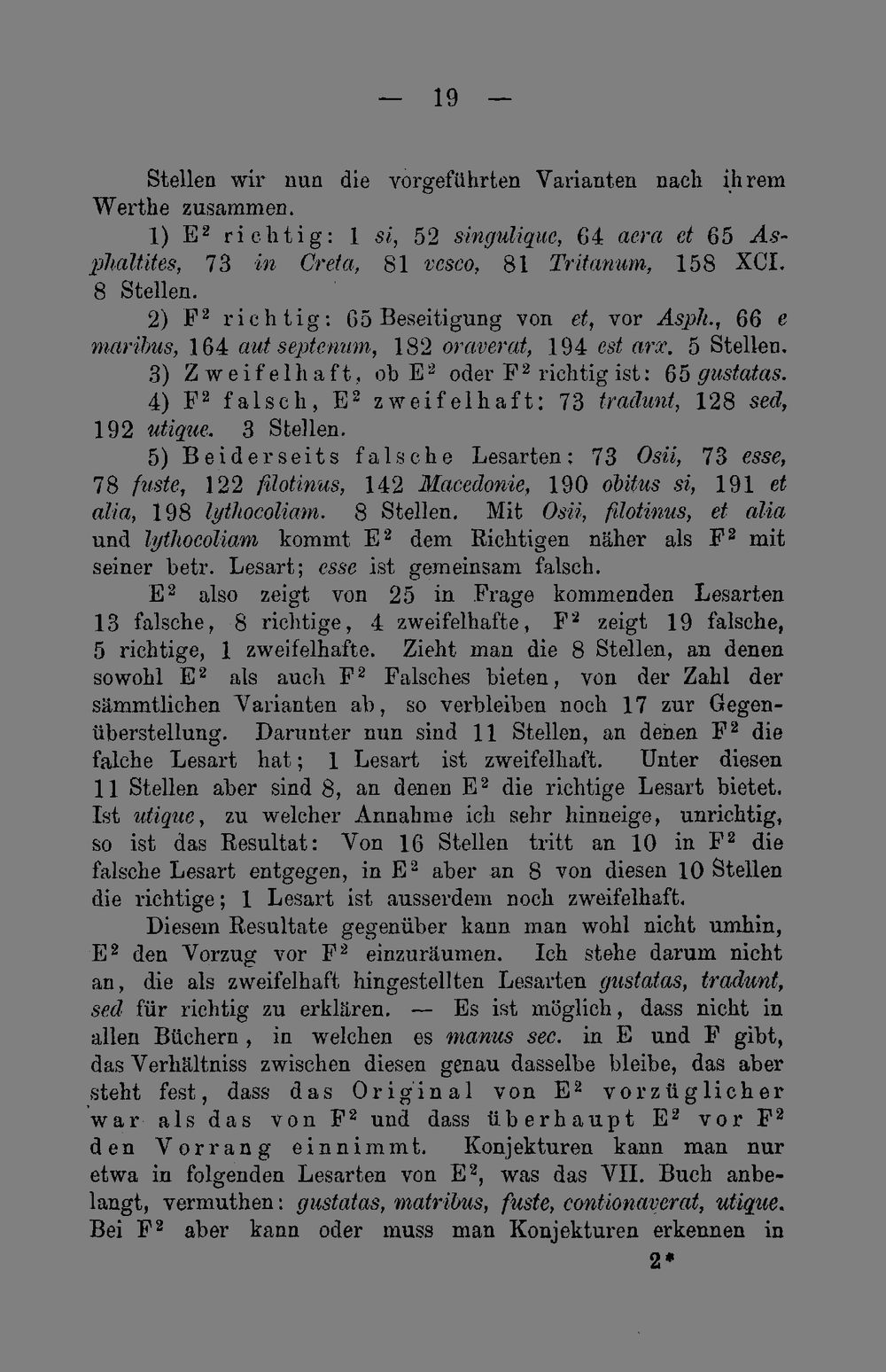 — 19 —

Stellen wir nun die vorgeführten Varianten nach ihrem Werthe zusammen.

1) $E^2$ richtig: 1 si, 52 singulique, 64 aera et 65 Asphaltites, 73 in Creta, 81 vesco, 81 Tritanum, 158 XCI. 8 Stellen.

2) $F^2$ richtig: 65 Beseitigung von et, vor Asph., 66 e maribus, 164 aut septenum, 182 oraverat, 194 est arx. 5 Stellen.

3) Zweifelhaft, ob $E^2$ oder $F^2$ richtig ist: 65 gustatas.

4) $F^2$ falsch, $E^2$ zweifelhaft: 73 tradunt, 128 sed, 192 utique. 3 Stellen.

5) Beiderseits falsche Lesarten: 73 Osii, 73 esse, 78 fuste, 122 filotinus, 142 Macedonie, 190 obitus si, 191 et alia, 198 lythocoliam. 8 Stellen. Mit Osii, filotinus, et alia und lythocoliam kommt $E^2$ dem Richtigen näher als $F^2$ mit seiner betr. Lesart; esse ist gemeinsam falsch.

$E^2$ also zeigt von 25 in Frage kommenden Lesarten 13 falsche, 8 richtige, 4 zweifelhafte, $F^2$ zeigt 19 falsche, 5 richtige, 1 zweifelhafte. Zieht man die 8 Stellen, an denen sowohl $E^2$ als auch $F^2$ Falsches bieten, von der Zahl der sämmtlichen Varianten ab, so verbleiben noch 17 zur Gegenüberstellung. Darunter nun sind 11 Stellen, an denen $F^2$ die falche Lesart hat; 1 Lesart ist zweifelhaft. Unter diesen 11 Stellen aber sind 8, an denen $E^2$ die richtige Lesart bietet. Ist utique, zu welcher Annahme ich sehr hinneige, unrichtig, so ist das Resultat: Von 16 Stellen tritt an 10 in $F^2$ die falsche Lesart entgegen, in $E^2$ aber an 8 von diesen 10 Stellen die richtige; 1 Lesart ist ausserdem noch zweifelhaft.

Diesem Resultate gegenüber kann man wohl nicht umhin, $E^2$ den Vorzug vor $F^2$ einzuräumen. Ich stehe darum nicht an, die als zweifelhaft hingestellten Lesarten gustatas, tradunt, sed für richtig zu erklären. — Es ist möglich, dass nicht in allen Büchern, in welchen es manus sec. in E und F gibt, das Verhältniss zwischen diesen genau dasselbe bleibe, das aber steht fest, dass das Original von $E^2$ vorzüglicher war als das von $F^2$ und dass überhaupt $E^2$ vor $F^2$ den Vorrang einnimmt. Konjekturen kann man nur etwa in folgenden Lesarten von $E^2$, was das VII. Buch anbelangt, vermuthen: gustatas, matribus, fuste, contionaverat, utique. Bei $F^2$ aber kann oder muss man Konjekturen erkennen in

2*